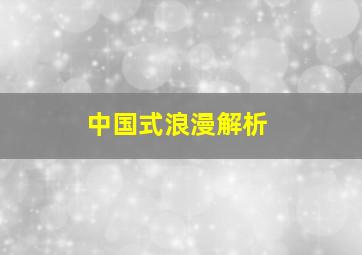 中国式浪漫解析